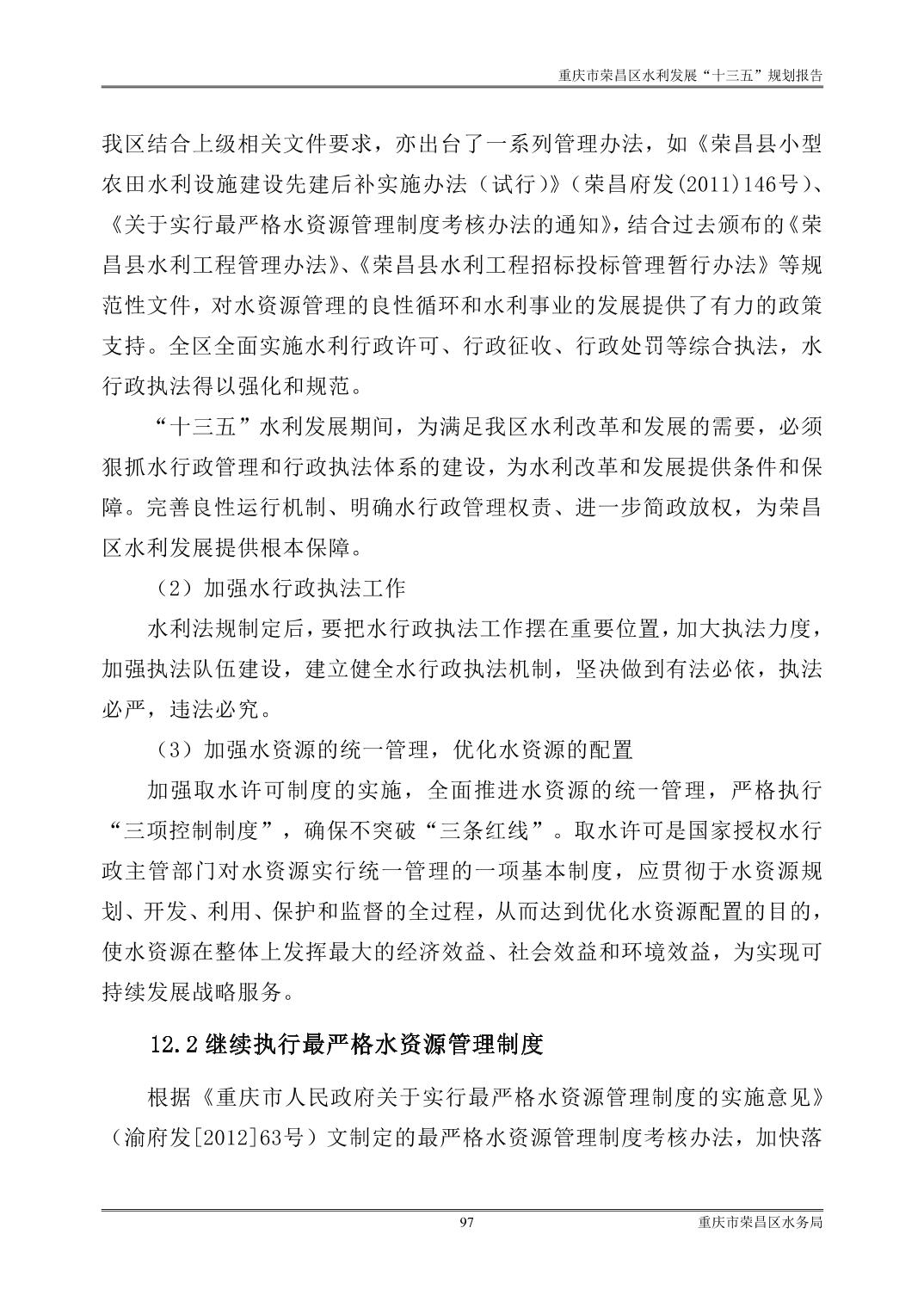 重庆市荣昌区水利发展“十三五”规划报告

我区结合上级相关文件要求，亦出台了一系列管理办法，如《荣昌县小型农田水利设施建设先建后补实施办法（试行）》（荣昌府发(2011)146号）、《关于实行最严格水资源管理制度考核办法的通知》，结合过去颁布的《荣昌县水利工程管理办法》、《荣昌县水利工程招标投标管理暂行办法》等规范性文件，对水资源管理的良性循环和水利事业的发展提供了有力的政策支持。全区全面实施水利行政许可、行政征收、行政处罚等综合执法，水行政执法得以强化和规范。

“十三五”水利发展期间，为满足我区水利改革和发展的需要，必须狠抓水行政管理和行政执法体系的建设，为水利改革和发展提供条件和保障。完善良性运行机制、明确水行政管理权责、进一步简政放权，为荣昌区水利发展提供根本保障。

（2）加强水行政执法工作

水利法规制定后，要把水行政执法工作摆在重要位置，加大执法力度，加强执法队伍建设，建立健全水行政执法机制，坚决做到有法必依，执法必严，违法必究。

（3）加强水资源的统一管理，优化水资源的配置

加强取水许可制度的实施，全面推进水资源的统一管理，严格执行“三项控制制度”，确保不突破“三条红线”。取水许可是国家授权水行政主管部门对水资源实行统一管理的一项基本制度，应贯彻于水资源规划、开发、利用、保护和监督的全过程，从而达到优化水资源配置的目的，使水资源在整体上发挥最大的经济效益、社会效益和环境效益，为实现可持续发展战略服务。

12.2 继续执行最严格水资源管理制度

根据《重庆市人民政府关于实行最严格水资源管理制度的实施意见》（渝府发[2012]63号）文制定的最严格水资源管理制度考核办法，加快落

97

重庆市荣昌区水务局